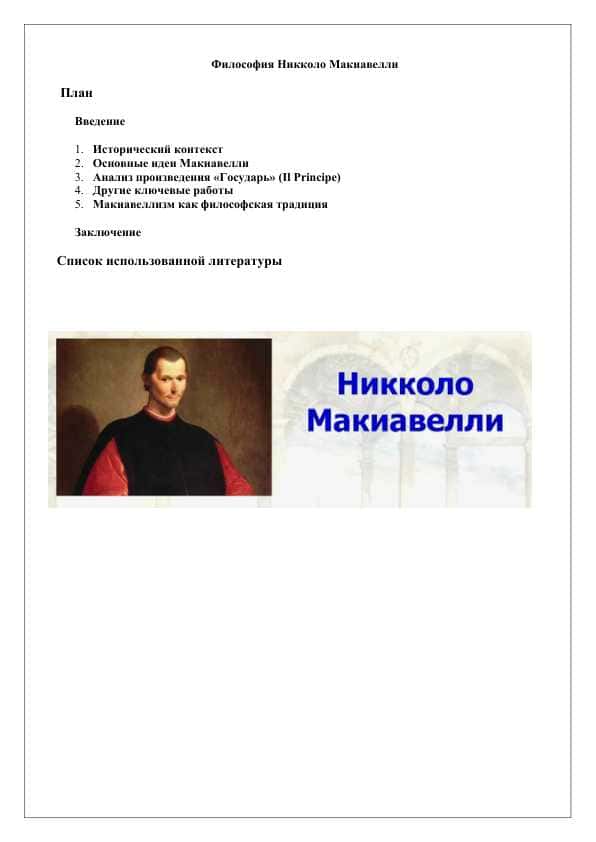 Философия Никколо Макиавелли

План

Введение

1. Исторический контекст
2. Основные идеи Макиавелли
3. Анализ произведения «Государь» (Il Principe)
4. Другие ключевые работы
5. Макиавеллизм как философская традиция

Заключение

Список использованной литературы

Никколо Макиавелли